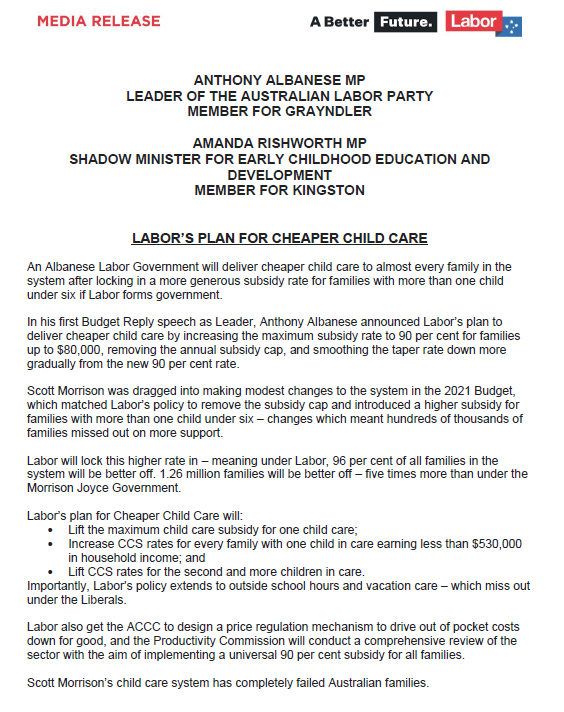 MEDIA RELEASE

A Better Future. Labor

ANTHONY ALBANESE MP
LEADER OF THE AUSTRALIAN LABOR PARTY
MEMBER FOR GRAYNDLER

AMANDA RISHWORTH MP
SHADOW MINISTER FOR EARLY CHILDHOOD EDUCATION AND DEVELOPMENT
MEMBER FOR KINGSTON

LABOR'S PLAN FOR CHEAPER CHILD CARE

An Albanese Labor Government will deliver cheaper child care to almost every family in the system after locking in a more generous subsidy rate for families with more than one child under six if Labor forms government.

In his first Budget Reply speech as Leader, Anthony Albanese announced Labor's plan to deliver cheaper child care by increasing the maximum subsidy rate to 90 per cent for families up to $80,000, removing the annual subsidy cap, and smoothing the taper rate down more gradually from the new 90 per cent rate.

Scott Morrison was dragged into making modest changes to the system in the 2021 Budget, which matched Labor's policy to remove the subsidy cap and introduced a higher subsidy for families with more than one child under six – changes which meant hundreds of thousands of families missed out on more support.

Labor will lock this higher rate in – meaning under Labor, 96 per cent of all families in the system will be better off. 1.26 million families will be better off – five times more than under the Morrison Joyce Government.

Labor's plan for Cheaper Child Care will:
• Lift the maximum child care subsidy for one child care;
• Increase CCS rates for every family with one child in care earning less than $530,000 in household income; and
• Lift CCS rates for the second and more children in care.
Importantly, Labor's policy extends to outside school hours and vacation care – which miss out under the Liberals.

Labor also get the ACCC to design a price regulation mechanism to drive out of pocket costs down for good, and the Productivity Commission will conduct a comprehensive review of the sector with the aim of implementing a universal 90 per cent subsidy for all families.

Scott Morrison's child care system has completely failed Australian families.